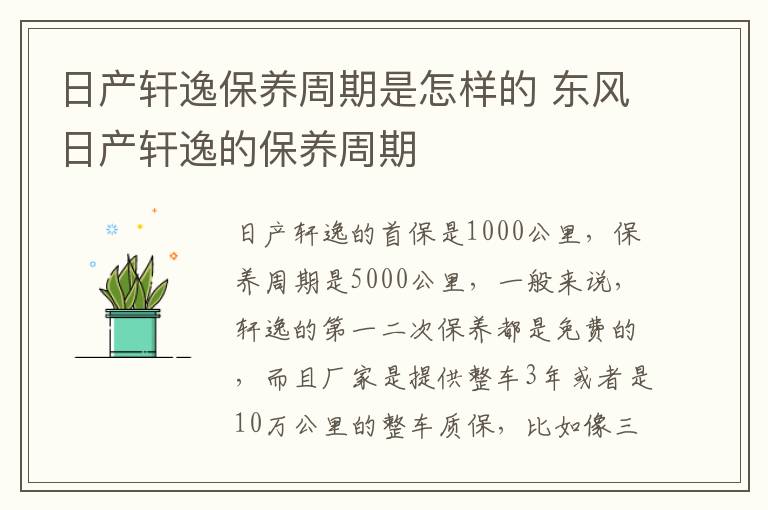 日产轩逸保养周期是怎样的 东风日产轩逸的保养周期

日产轩逸的首保是1000公里，保养周期是5000公里，一般来说，轩逸的第一二次保养都是免费的，而且厂家是提供整车3年或者是10万公里的整车质保，比如像三